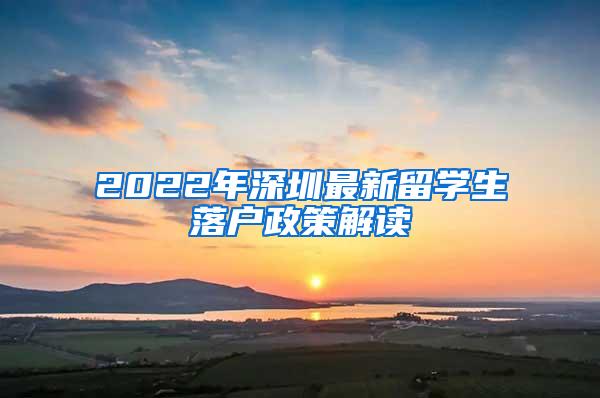 2022年深圳最新留学生落户政策解读